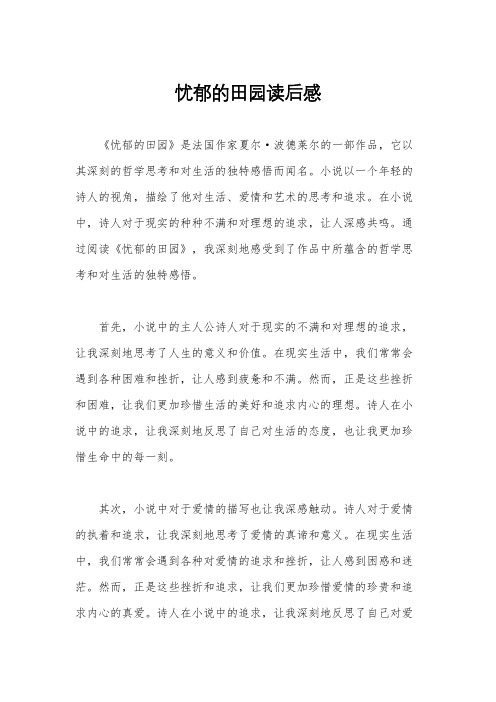 忧郁的田园读后感

《忧郁的田园》是法国作家夏尔·波德莱尔的一部作品，它以其深刻的哲学思考和对生活的独特感悟而闻名。小说以一个年轻的诗人的视角，描绘了他对生活、爱情和艺术的思考和追求。在小说中，诗人对于现实的种种不满和对理想的追求，让人深感共鸣。通过阅读《忧郁的田园》，我深刻地感受到了作品中所蕴含的哲学思考和对生活的独特感悟。

首先，小说中的主人公诗人对于现实的不满和对理想的追求，让我深刻地思考了人生的意义和价值。在现实生活中，我们常常会遇到各种困难和挫折，让人感到疲惫和不满。然而，正是这些挫折和困难，让我们更加珍惜生活的美好和追求内心的理想。诗人在小说中的追求，让我深刻地反思了自己对生活的态度，也让我更加珍惜生命中的每一刻。

其次，小说中对于爱情的描写也让我深感触动。诗人对于爱情的执着和追求，让我深刻地思考了爱情的真谛和意义。在现实生活中，我们常常会遇到各种对爱情的追求和挫折，让人感到困惑和迷茫。然而，正是这些挫折和追求，让我们更加珍惜爱情的珍贵和追求内心的真爱。诗人在小说中的追求，让我深刻地反思了自己对爱